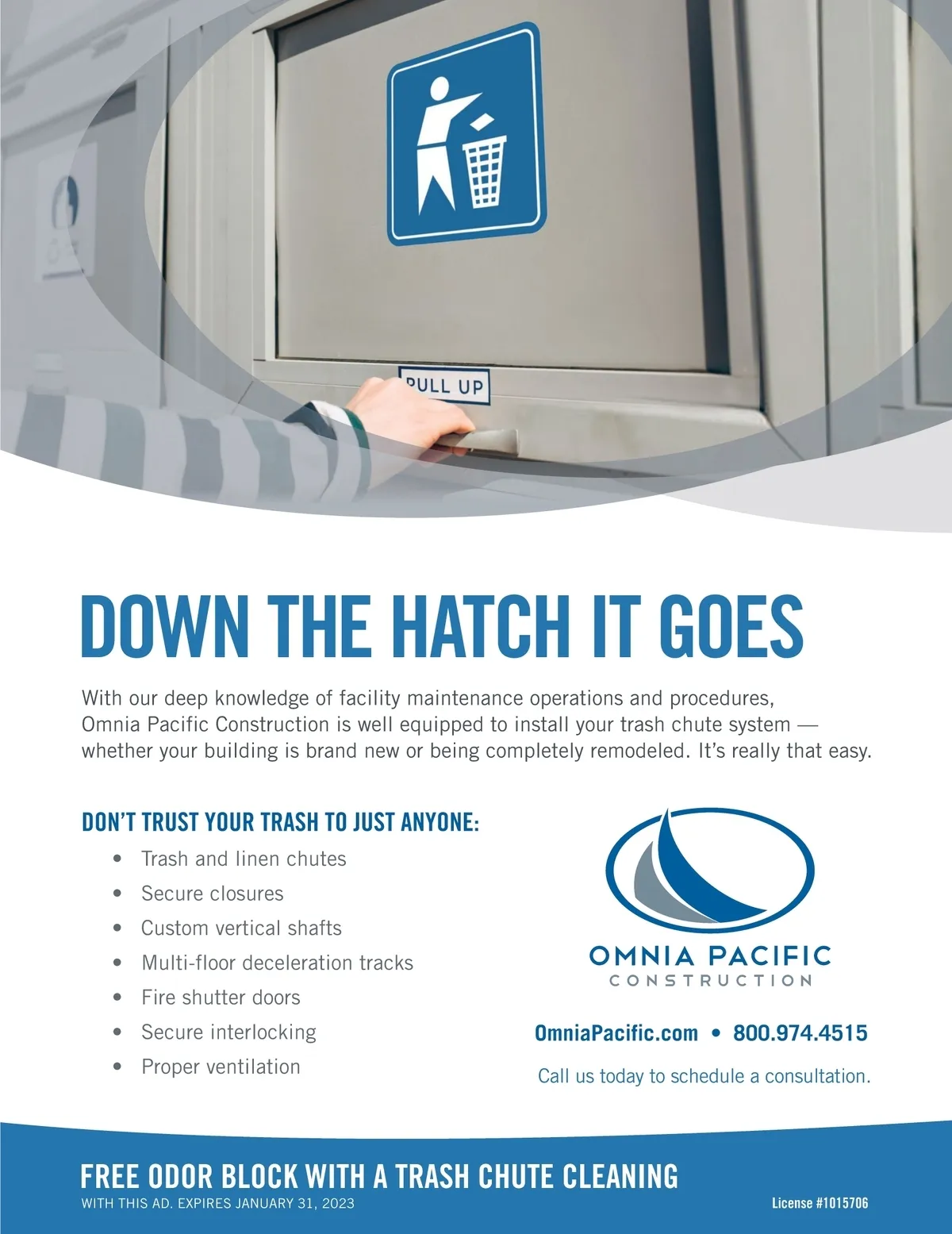 PULL UP

DOWN THE HATCH IT GOES

With our deep knowledge of facility maintenance operations and procedures, Omnia Pacific Construction is well equipped to install your trash chute system — whether your building is brand new or being completely remodeled. It's really that easy.

DON'T TRUST YOUR TRASH TO JUST ANYONE:

• Trash and linen chutes
• Secure closures
• Custom vertical shafts
• Multi-floor deceleration tracks
• Fire shutter doors
• Secure interlocking
• Proper ventilation

OMNIA PACIFIC
CONSTRUCTION

OmniaPacific.com • 800.974.4515

Call us today to schedule a consultation.

FREE ODOR BLOCK WITH A TRASH CHUTE CLEANING

WITH THIS AD. EXPIRES JANUARY 31, 2023

License #1015706